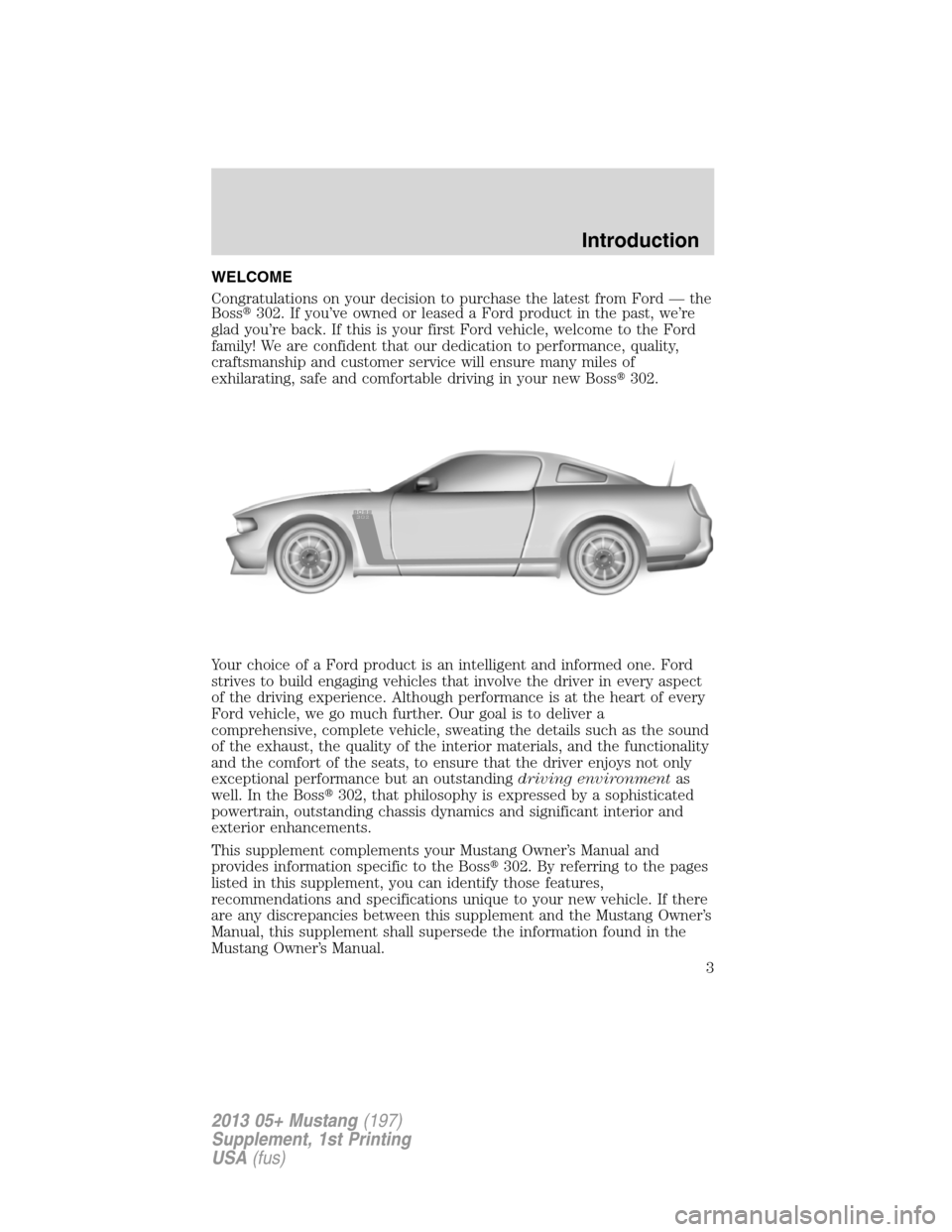 Introduction

WELCOME

Congratulations on your decision to purchase the latest from Ford — the Boss® 302. If you've owned or leased a Ford product in the past, we're glad you're back. If this is your first Ford vehicle, welcome to the Ford family! We are confident that our dedication to performance, quality, craftsmanship and customer service will ensure many miles of exhilarating, safe and comfortable driving in your new Boss® 302.

BOSS 302

Your choice of a Ford product is an intelligent and informed one. Ford strives to build engaging vehicles that involve the driver in every aspect of the driving experience. Although performance is at the heart of every Ford vehicle, we go much further. Our goal is to deliver a comprehensive, complete vehicle, sweating the details such as the sound of the exhaust, the quality of the interior materials, and the functionality and the comfort of the seats, to ensure that the driver enjoys not only exceptional performance but an outstanding driving environment as well. In the Boss® 302, that philosophy is expressed by a sophisticated powertrain, outstanding chassis dynamics and significant interior and exterior enhancements.

This supplement complements your Mustang Owner's Manual and provides information specific to the Boss® 302. By referring to the pages listed in this supplement, you can identify those features, recommendations and specifications unique to your new vehicle. If there are any discrepancies between this supplement and the Mustang Owner's Manual, this supplement shall supersede the information found in the Mustang Owner's Manual.

3

2013 05+ Mustang (197)
Supplement, 1st Printing
USA (fus)

carmanualsonline.info